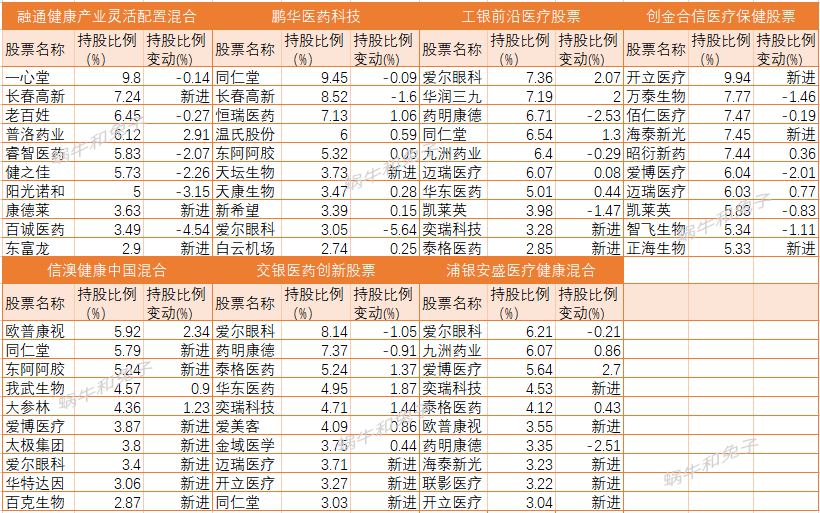 融通健康产业灵活配置混合

| 股票名称 | 持股比例(%) | 持股比例变动(%) |
|---|---|---|
| 一心堂 | 9.8 | -0.14 |
| 长春高新 | 7.24 | 新进 |
| 老百姓 | 6.45 | -0.27 |
| 普洛药业 | 6.12 | 2.91 |
| 睿智医药 | 5.83 | -2.07 |
| 健之佳 | 5.73 | -2.26 |
| 阳光诺和 | 5 | -3.15 |
| 康德莱 | 3.63 | 新进 |
| 百诚医药 | 3.49 | -4.54 |
| 东富龙 | 2.9 | 新进 |

鹏华医药科技

| 股票名称 | 持股比例(%) | 持股比例变动(%) |
|---|---|---|
| 同仁堂 | 9.45 | -0.09 |
| 长春高新 | 8.52 | -1.6 |
| 恒瑞医药 | 7.13 | 1.06 |
| 温氏股份 | 6 | 0.59 |
| 东阿阿胶 | 5.32 | 0.05 |
| 天坛生物 | 3.73 | 新进 |
| 天康生物 | 3.47 | 0.28 |
| 新希望 | 3.39 | 0.15 |
| 爱尔眼科 | 3.05 | -5.64 |
| 白云机场 | 2.74 | 0.25 |

工银前沿医疗股票

| 股票名称 | 持股比例(%) | 持股比例变动(%) |
|---|---|---|
| 爱尔眼科 | 7.36 | 2.07 |
| 华润三九 | 7.19 | 2 |
| 药明康德 | 6.71 | -2.53 |
| 同仁堂 | 6.54 | 1.3 |
| 九洲药业 | 6.4 | -0.29 |
| 迈瑞医疗 | 6.07 | 0.08 |
| 华东医药 | 5.01 | 0.44 |
| 凯莱英 | 3.98 | -1.47 |
| 奕瑞科技 | 3.28 | 新进 |
| 泰格医药 | 2.85 | 新进 |

创金合信医疗保健股票

| 股票名称 | 持股比例(%) | 持股比例变动(%) |
|---|---|---|
| 开立医疗 | 9.94 | 新进 |
| 万泰生物 | 7.77 | -1.46 |
| 佰仁医疗 | 7.47 | -0.19 |
| 海泰新光 | 7.45 | 新进 |
| 昭衍新药 | 7.44 | 0.36 |
| 爱博医疗 | 6.04 | -2.01 |
| 迈瑞医疗 | 6.03 | 0.77 |
| 凯莱英 | 5.83 | -0.83 |
| 智飞生物 | 5.34 | -1.11 |
| 正海生物 | 5.33 | 新进 |

信澳健康中国混合

| 股票名称 | 持股比例(%) | 持股比例变动(%) |
|---|---|---|
| 欧普康视 | 5.92 | 2.34 |
| 同仁堂 | 5.79 | 新进 |
| 东阿阿胶 | 5.24 | 新进 |
| 我武生物 | 4.57 | 0.9 |
| 大参林 | 4.36 | 1.23 |
| 爱博医疗 | 3.87 | 新进 |
| 太极集团 | 3.8 | 新进 |
| 爱尔眼科 | 3.4 | 新进 |
| 华特达因 | 3.06 | 新进 |
| 百克生物 | 2.87 | 新进 |

交银医药创新股票

| 股票名称 | 持股比例(%) | 持股比例变动(%) |
|---|---|---|
| 爱尔眼科 | 8.14 | -1.05 |
| 药明康德 | 7.37 | -0.91 |
| 泰格医药 | 5.24 | 1.37 |
| 华东医药 | 4.95 | 1.87 |
| 奕瑞科技 | 4.71 | 1.44 |
| 爱美客 | 4.09 | 0.86 |
| 金域医学 | 3.75 | 0.44 |
| 迈瑞医疗 | 3.71 | 新进 |
| 开立医疗 | 3.27 | 新进 |
| 同仁堂 | 3.03 | 新进 |

浦银安盛医疗健康混合

| 股票名称 | 持股比例(%) | 持股比例变动(%) |
|---|---|---|
| 爱尔眼科 | 6.21 | -0.21 |
| 九洲药业 | 6.07 | 0.86 |
| 爱博医疗 | 5.64 | 2.7 |
| 奕瑞科技 | 4.53 | 新进 |
| 泰格医药 | 4.12 | 0.43 |
| 欧普康视 | 3.55 | 新进 |
| 药明康德 | 3.35 | -2.51 |
| 海泰新光 | 3.23 | 新进 |
| 联影医疗 | 3.22 | 新进 |
| 开立医疗 | 3.04 | 新进 |

蜗牛和兔子